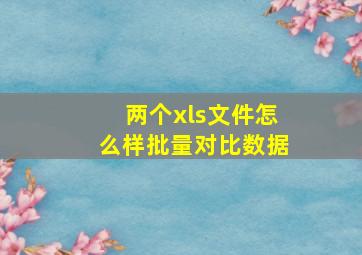 两个xls文件怎么样批量对比数据